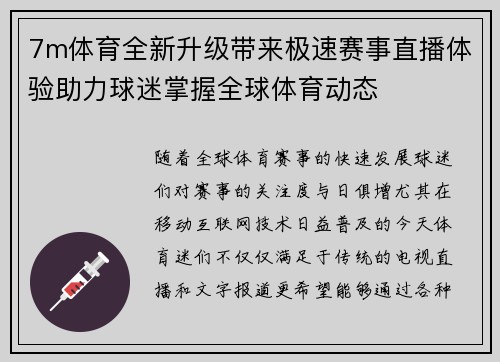 7m体育全新升级带来极速赛事直播体验助力球迷掌握全球体育动态

随着全球体育赛事的快速发展球迷们对赛事的关注度与日俱增尤其在移动互联网技术日益普及的今天体育迷们不仅仅满足于传统的电视直播和文字报道更希望能够通过各种